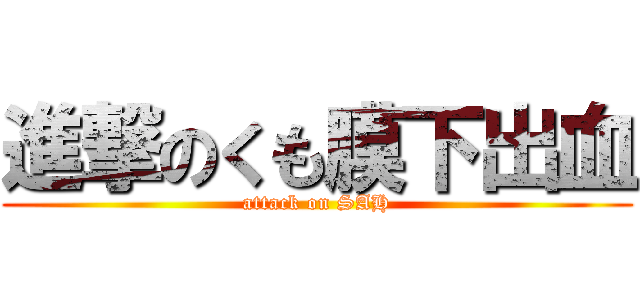 進撃のくも膜下出血
attack on SAH